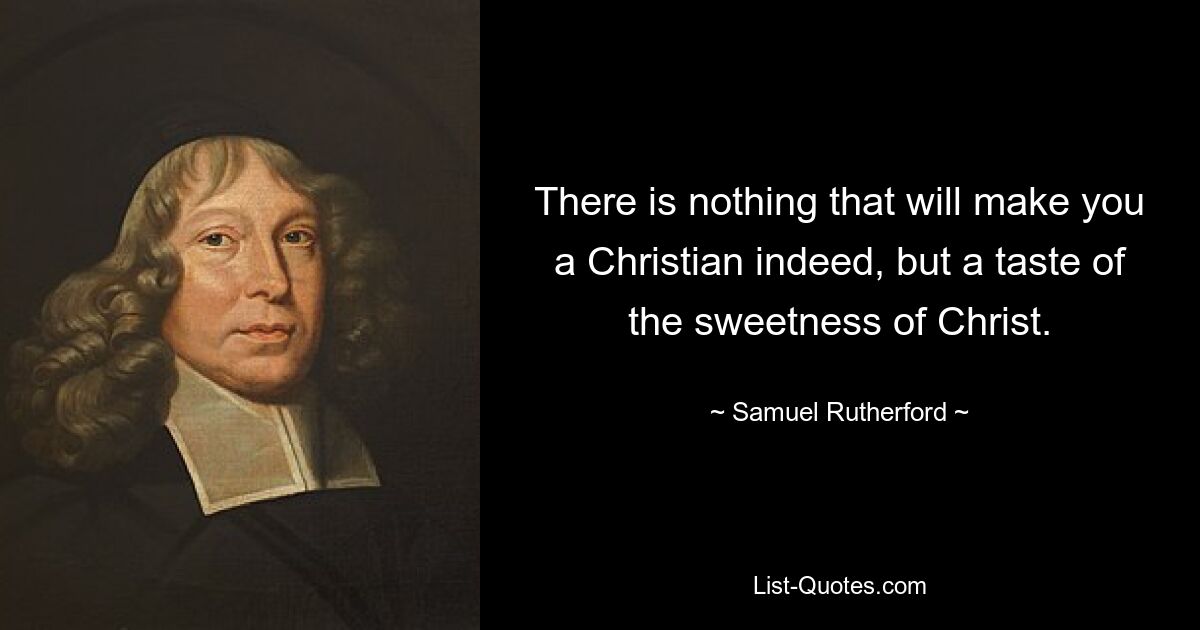 There is nothing that will make you a Christian indeed, but a taste of the sweetness of Christ.

~ Samuel Rutherford ~

List-Quotes.com